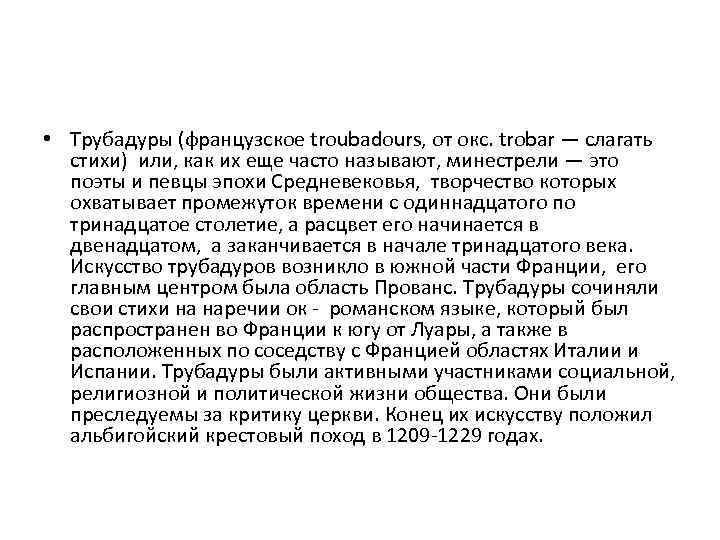 • Трубадуры (французское troubadours, от окс. trobar — слагать стихи) или, как их еще часто называют, минестрели — это поэты и певцы эпохи Средневековья, творчество которых охватывает промежуток времени с одиннадцатого по тринадцатое столетие, а расцвет его начинается в двенадцатом, а заканчивается в начале тринадцатого века. Искусство трубадуров возникло в южной части Франции, его главным центром была область Прованс. Трубадуры сочиняли свои стихи на наречии ок - романском языке, который был распространен во Франции к югу от Луары, а также в расположенных по соседству с Францией областях Италии и Испании. Трубадуры были активными участниками социальной, религиозной и политической жизни общества. Они были преследуемы за критику церкви. Конец их искусству положил альбигойский крестовый поход в 1209-1229 годах.